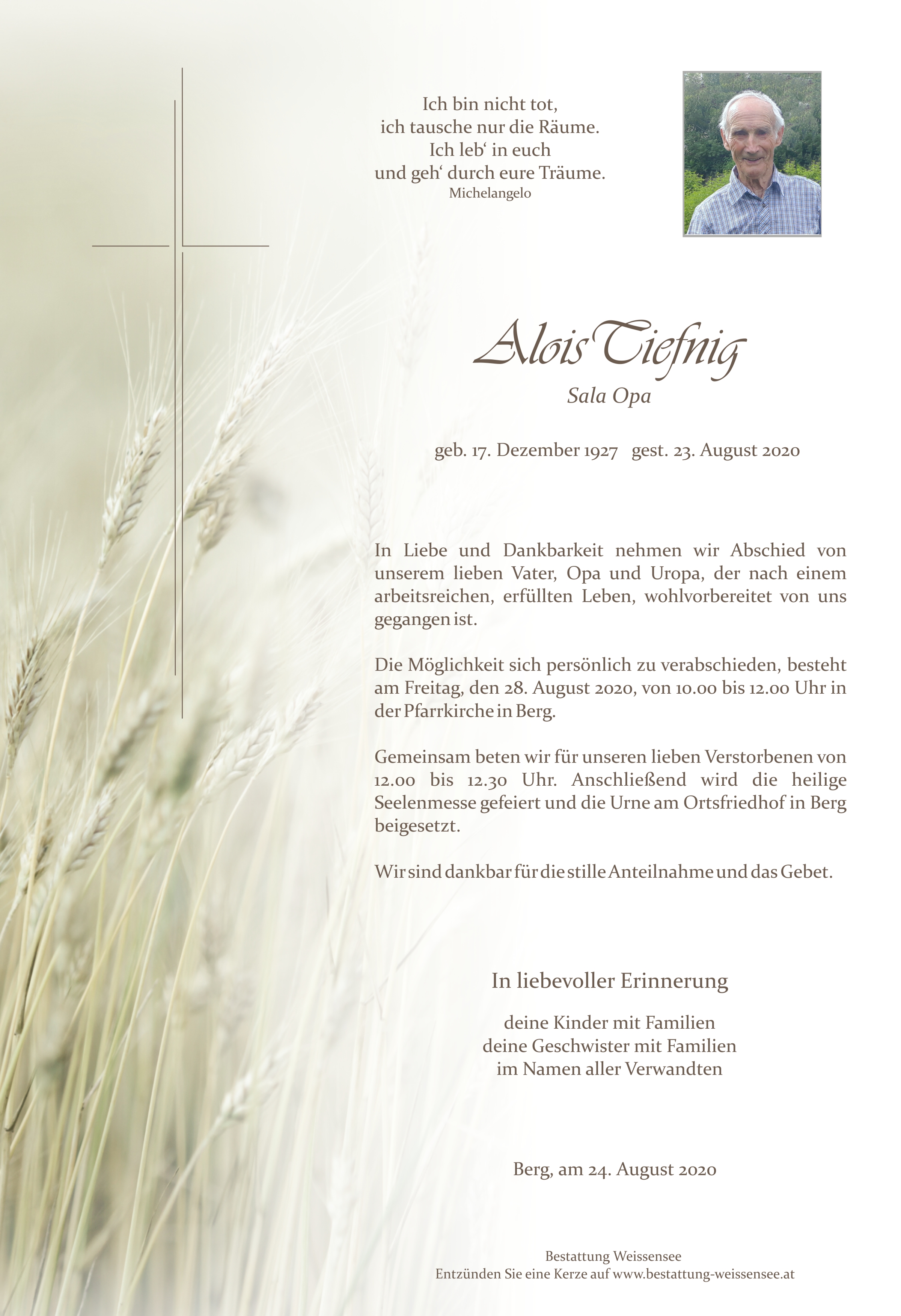 Ich bin nicht tot,
ich tausche nur die Räume.
Ich leb‘ in euch
und geh‘ durch eure Träume.
Michelangelo

Alois Tiefnig
Sala Opa

geb. 17. Dezember 1927 gest. 23. August 2020

In Liebe und Dankbarkeit nehmen wir Abschied von unserem lieben Vater, Opa und Uropa, der nach einem arbeitsreichen, erfüllten Leben, wohlvorbereitet von uns gegangen ist.

Die Möglichkeit sich persönlich zu verabschieden, besteht am Freitag, den 28. August 2020, von 10.00 bis 12.00 Uhr in der Pfarrkirche in Berg.

Gemeinsam beten wir für unseren lieben Verstorbenen von 12.00 bis 12.30 Uhr. Anschließend wird die heilige Seelenmesse gefeiert und die Urne am Ortsfriedhof in Berg beigesetzt.

Wir sind dankbar für die stille Anteilnahme und das Gebet.

In liebevoller Erinnerung

deine Kinder mit Familien
deine Geschwister mit Familien
im Namen aller Verwandten

Berg, am 24. August 2020

Bestattung Weissensee
Entzünden Sie eine Kerze auf www.bestattung-weissensee.at